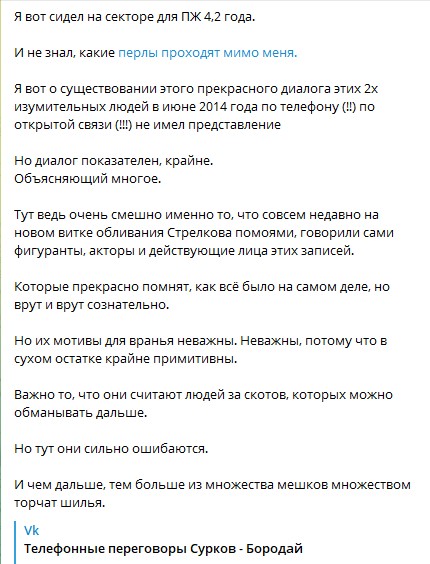 Я вот сидел на секторе для ПЖ 4,2 года.

И не знал, какие перлы проходят мимо меня.

Я вот о существовании этого прекрасного диалога этих 2х изумительных людей в июне 2014 года по телефону (!!) по открытой связи (!!!) не имел представление

Но диалог показателен, крайне.
Объясняющий многое.

Тут ведь очень смешно именно то, что совсем недавно на новом витке обливания Стрелкова помоями, говорили сами фигуранты, акторы и действующие лица этих записей.

Которые прекрасно помнят, как всё было на самом деле, но врут и врут сознательно.

Но их мотивы для вранья неважны. Неважны, потому что в сухом остатке крайне примитивны.

Важно то, что они считают людей за скотов, которых можно обманывать дальше.

Но тут они сильно ошибаются.

И чем дальше, тем больше из множества мешков множеством торчат шилья.

Vk
Телефонные переговоры Сурков - Бородай